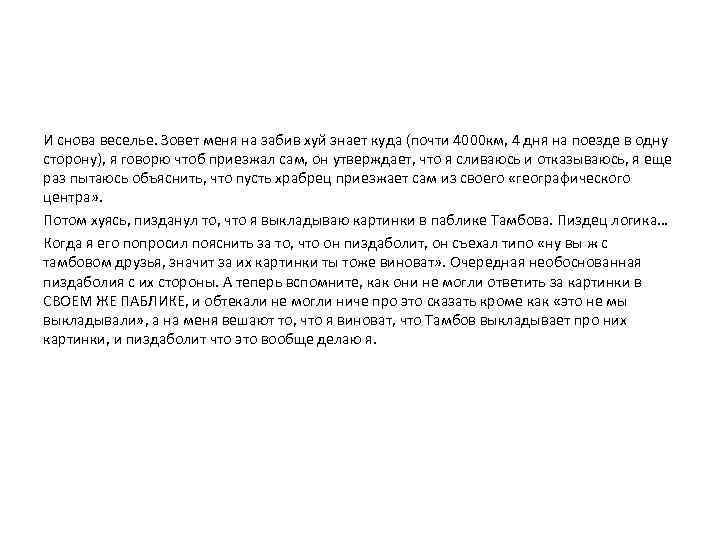 И снова веселье. Зовет меня на забив хуй знает куда (почти 4000км, 4 дня на поезде в одну сторону), я говорю чтоб приезжал сам, он утверждает, что я сливаюсь и отказываюсь, я еще раз пытаюсь объяснить, что пусть храбрец приезжает сам из своего «географического центра».

Потом хуясь, пизданул то, что я выкладываю картинки в паблике Тамбова. Пиздец логика…

Когда я его попросил пояснить за то, что он пиздаболит, он съехал типо «ну вы ж с тамбовом друзья, значит за их картинки ты тоже виноват». Очередная необоснованная пиздаболия с их стороны. А теперь вспомните, как они не могли ответить за картинки в СВОЕМ ЖЕ ПАБЛИКЕ, и обтекали не могли ниче про это сказать кроме как «это не мы выкладывали», а на меня вешают то, что я виноват, что Тамбов выкладывает про них картинки, и пиздаболит что это вообще делаю я.